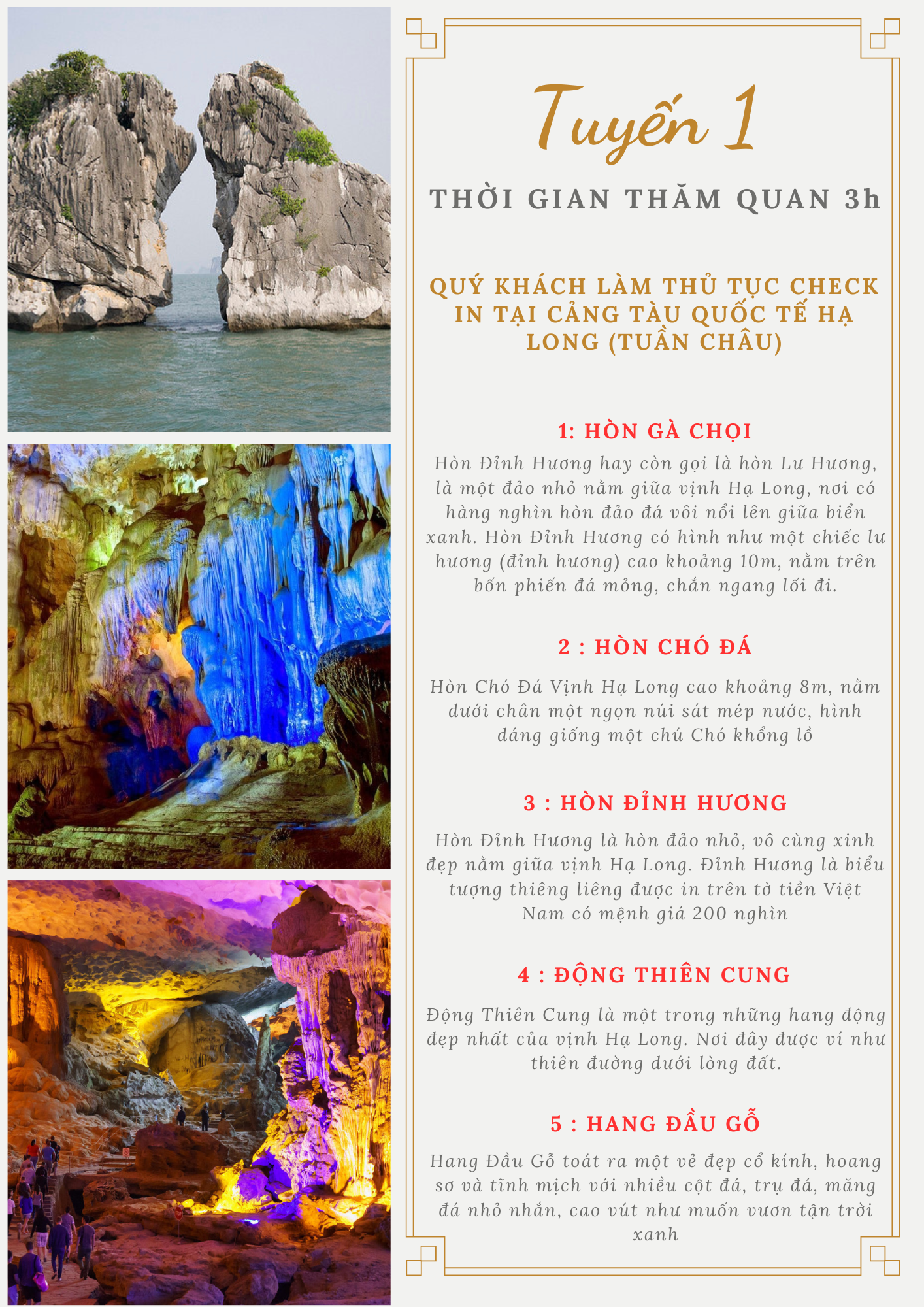 Tuyến 1

THỜI GIAN THĂM QUAN 3h

QUÝ KHÁCH LÀM THỦ TỤC CHECK IN TẠI CẢNG TÀU QUỐC TẾ HẠ LONG (TUẦN CHÂU)

1: HÒN GÀ CHỌI

Hòn Đỉnh Hương hay còn gọi là hòn Lư Hương, là một đảo nhỏ nằm giữa vịnh Hạ Long, nơi có hàng nghìn hòn đảo đá vôi nổi lên giữa biển xanh. Hòn Đỉnh Hương có hình như một chiếc lư hương (đỉnh hương) cao khoảng 10m, nằm trên bốn phiến đá mỏng, chắn ngang lối đi.

2 : HÒN CHÓ ĐÁ

Hòn Chó Đá Vịnh Hạ Long cao khoảng 8m, nằm dưới chân một ngọn núi sát mép nước, hình dáng giống một chú Chó khổng lồ

3 : HÒN ĐỈNH HƯƠNG

Hòn Đỉnh Hương là hòn đảo nhỏ, vô cùng xinh đẹp nằm giữa vịnh Hạ Long. Đỉnh Hương là biểu tượng thiêng liêng được in trên tờ tiền Việt Nam có mệnh giá 200 nghìn

4 : ĐỘNG THIÊN CUNG

Động Thiên Cung là một trong những hang động đẹp nhất của vịnh Hạ Long. Nơi đây được ví như thiên đường dưới lòng đất.

5 : HANG ĐẦU GỖ

Hang Đầu Gỗ toát ra một vẻ đẹp cổ kính, hoang sơ và tĩnh mịch với nhiều cột đá, trụ đá, măng đá nhỏ nhắn, cao vút như muốn vươn tận trời xanh